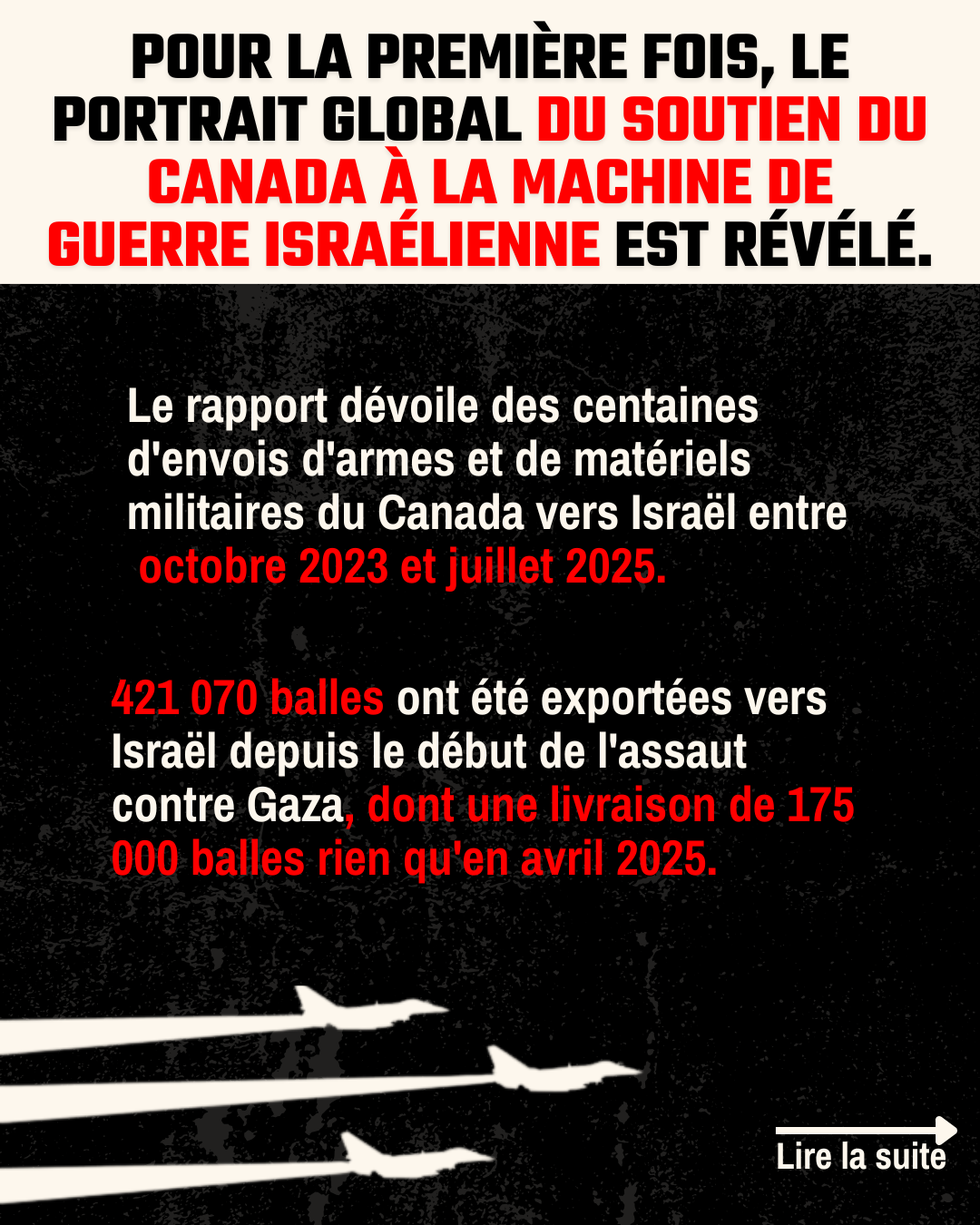 POUR LA PREMIÈRE FOIS, LE PORTRAIT GLOBAL DU SOUTIEN DU CANADA À LA MACHINE DE GUERRE ISRAÉLIENNE EST RÉVÉLÉ.

Le rapport dévoile des centaines d'envois d'armes et de matériels militaires du Canada vers Israël entre octobre 2023 et juillet 2025.

421 070 balles ont été exportées vers Israël depuis le début de l'assaut contre Gaza, dont une livraison de 175 000 balles rien qu'en avril 2025.

Lire la suite